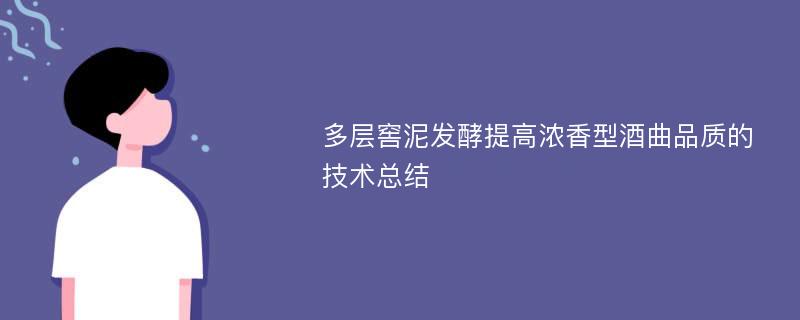 多层窖泥发酵提高浓香型酒曲品质的技术总结